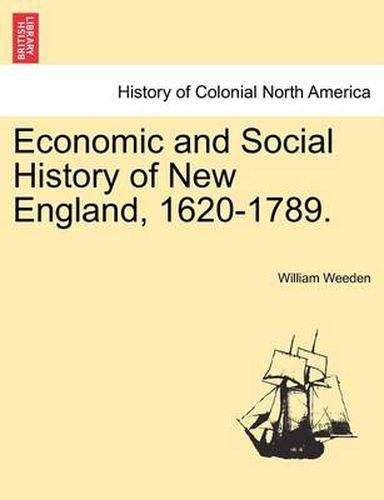 BRITISH LIBRARY

History of Colonial North America

Economic and Social History of New England, 1620-1789.

William Weeden